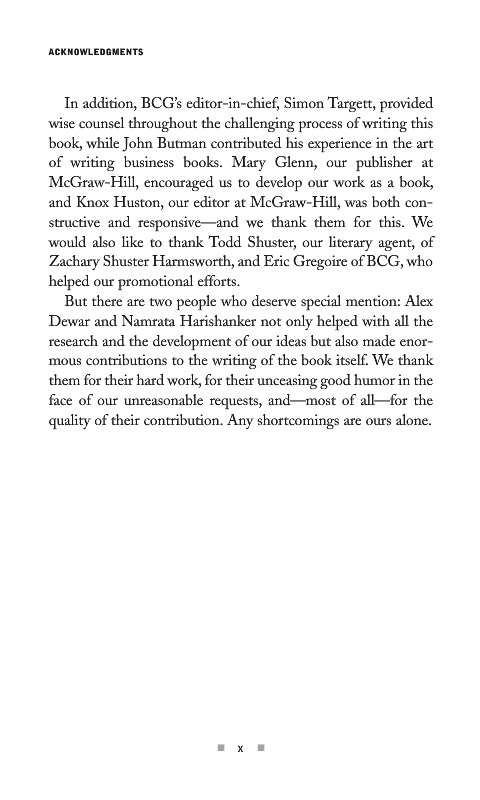 ACKNOWLEDGMENTS

In addition, BCG's editor-in-chief, Simon Targett, provided wise counsel throughout the challenging process of writing this book, while John Butman contributed his experience in the art of writing business books. Mary Glenn, our publisher at McGraw-Hill, encouraged us to develop our work as a book, and Knox Huston, our editor at McGraw-Hill, was both constructive and responsive—and we thank them for this. We would also like to thank Todd Shuster, our literary agent, of Zachary Shuster Harmsworth, and Eric Gregoire of BCG, who helped our promotional efforts.

But there are two people who deserve special mention: Alex Dewar and Namrata Harishanker not only helped with all the research and the development of our ideas but also made enormous contributions to the writing of the book itself. We thank them for their hard work, for their unceasing good humor in the face of our unreasonable requests, and—most of all—for the quality of their contribution. Any shortcomings are ours alone.

x